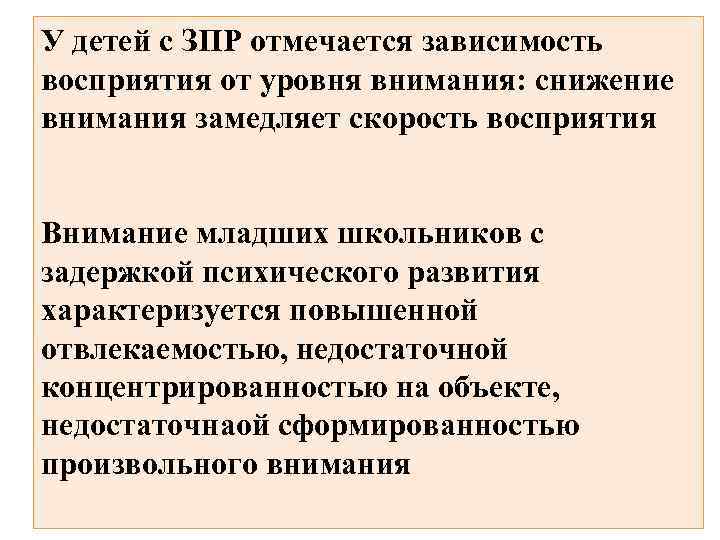 У детей с ЗПР отмечается зависимость восприятия от уровня внимания: снижение внимания замедляет скорость восприятия

Внимание младших школьников с задержкой психического развития характеризуется повышенной отвлекаемостью, недостаточной концентрированностью на объекте, недостаточнаой сформированностью произвольного внимания